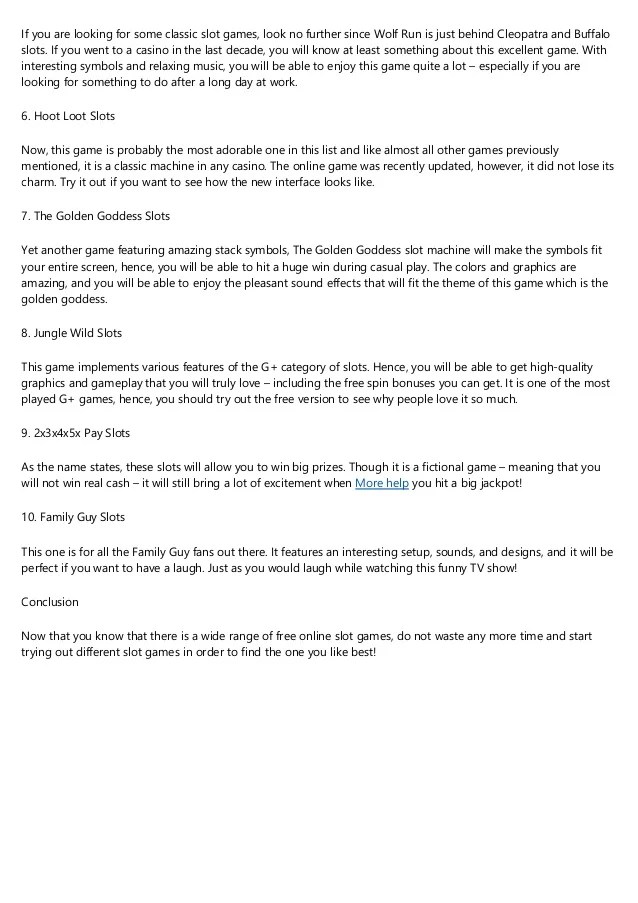 If you are looking for some classic slot games, look no further since Wolf Run is just behind Cleopatra and Buffalo slots. If you went to a casino in the last decade, you will know at least something about this excellent game. With interesting symbols and relaxing music, you will be able to enjoy this game quite a lot – especially if you are looking for something to do after a long day at work.

6. Hoot Loot Slots

Now, this game is probably the most adorable one in this list and like almost all other games previously mentioned, it is a classic machine in any casino. The online game was recently updated, however, it did not lose its charm. Try it out if you want to see how the new interface looks like.

7. The Golden Goddess Slots

Yet another game featuring amazing stack symbols, The Golden Goddess slot machine will make the symbols fit your entire screen, hence, you will be able to hit a huge win during casual play. The colors and graphics are amazing, and you will be able to enjoy the pleasant sound effects that will fit the theme of this game which is the golden goddess.

8. Jungle Wild Slots

This game implements various features of the G+ category of slots. Hence, you will be able to get high-quality graphics and gameplay that you will truly love – including the free spin bonuses you can get. It is one of the most played G+ games, hence, you should try out the free version to see why people love it so much.

9. 2x3x4x5x Pay Slots

As the name states, these slots will allow you to win big prizes. Though it is a fictional game – meaning that you will not win real cash – it will still bring a lot of excitement when More help you hit a big jackpot!

10. Family Guy Slots

This one is for all the Family Guy fans out there. It features an interesting setup, sounds, and designs, and it will be perfect if you want to have a laugh. Just as you would laugh while watching this funny TV show!

Conclusion

Now that you know that there is a wide range of free online slot games, do not waste any more time and start trying out different slot games in order to find the one you like best!